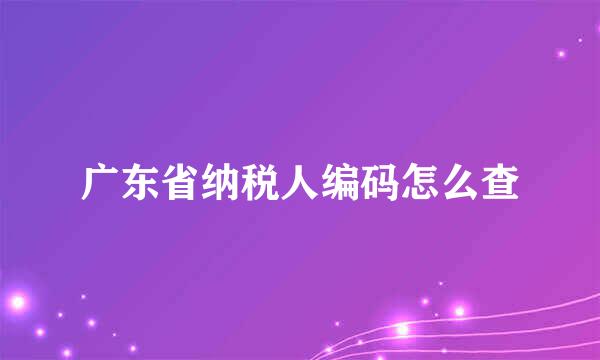 广东省纳税人编码怎么查